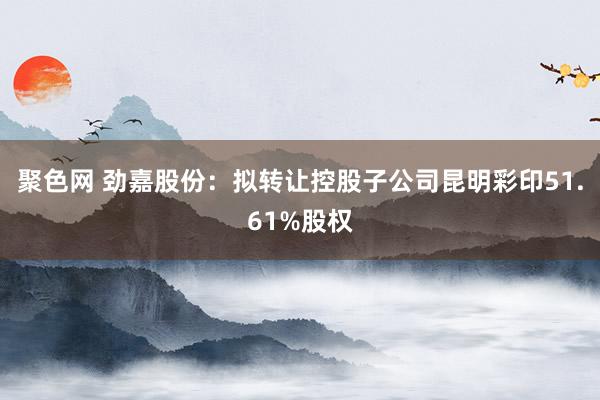 聚色网 劲嘉股份：拟转让控股子公司昆明彩印51.61%股权